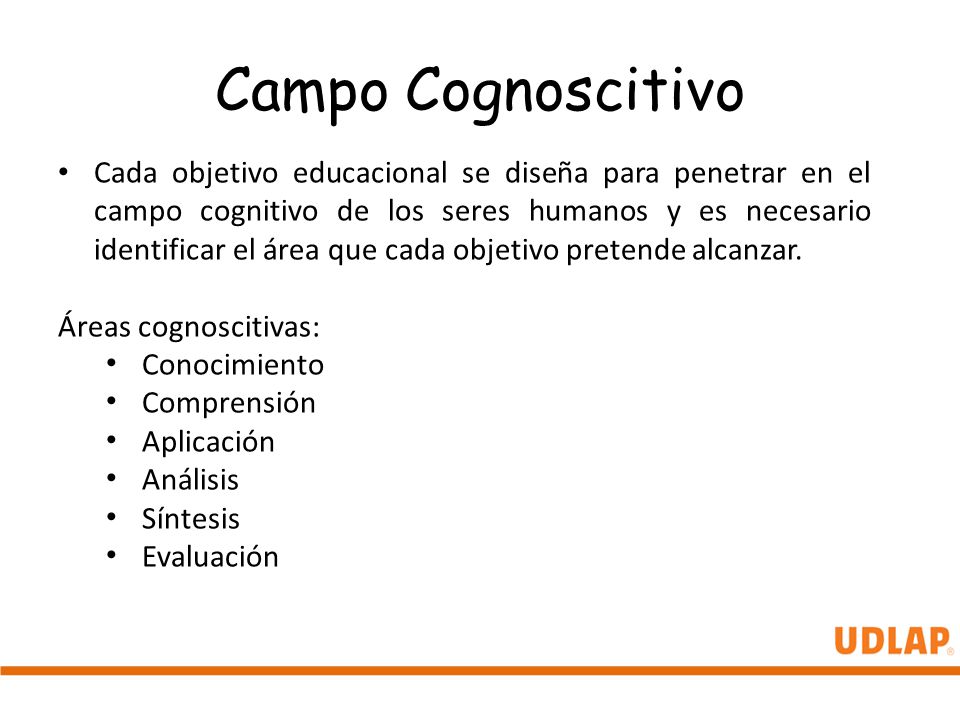 Campo Cognoscitivo

• Cada objetivo educacional se diseña para penetrar en el campo cognitivo de los seres humanos y es necesario identificar el área que cada objetivo pretende alcanzar.

Áreas cognoscitivas:
• Conocimiento
• Comprensión
• Aplicación
• Análisis
• Síntesis
• Evaluación

UDLAP®